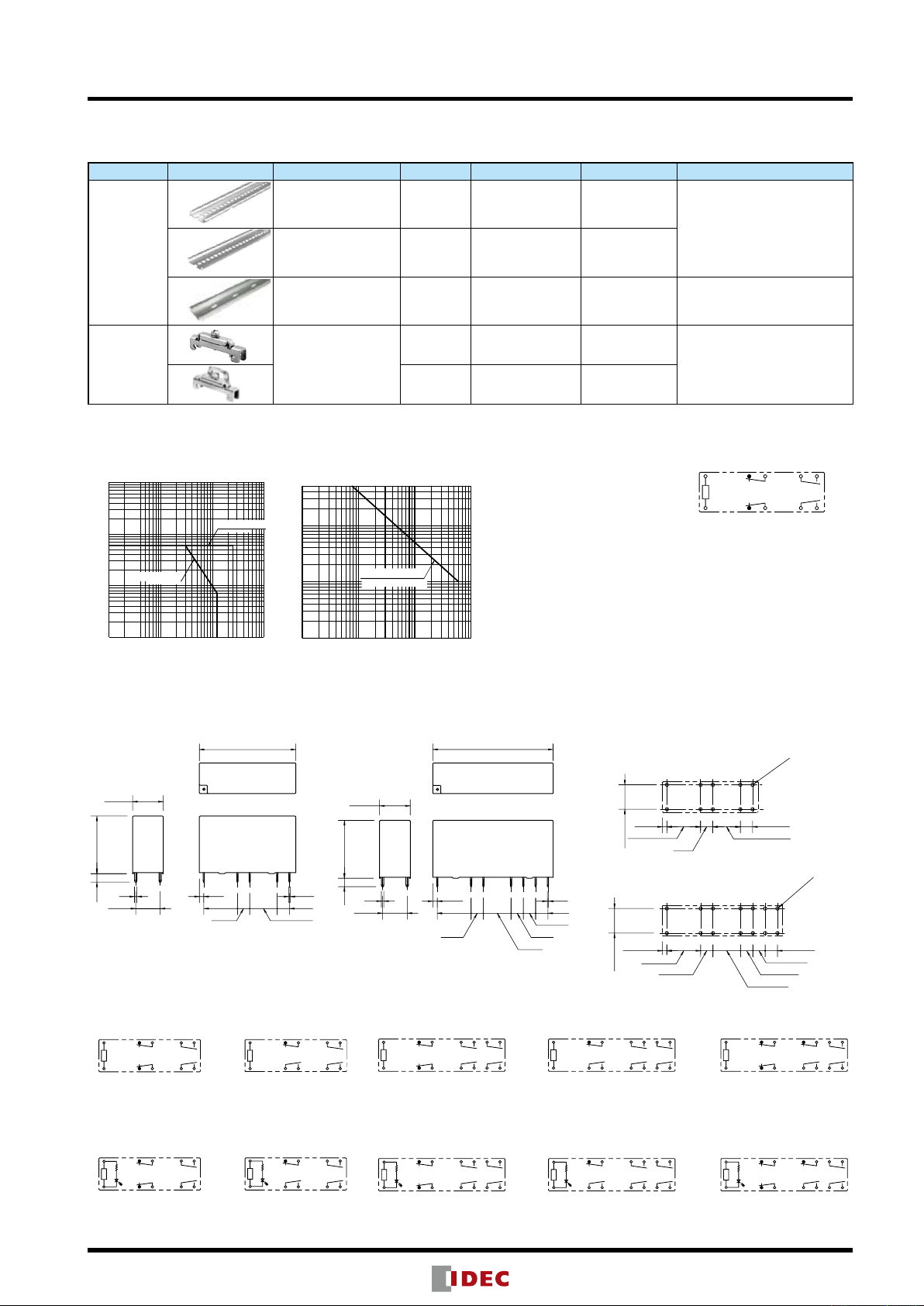 IDEC